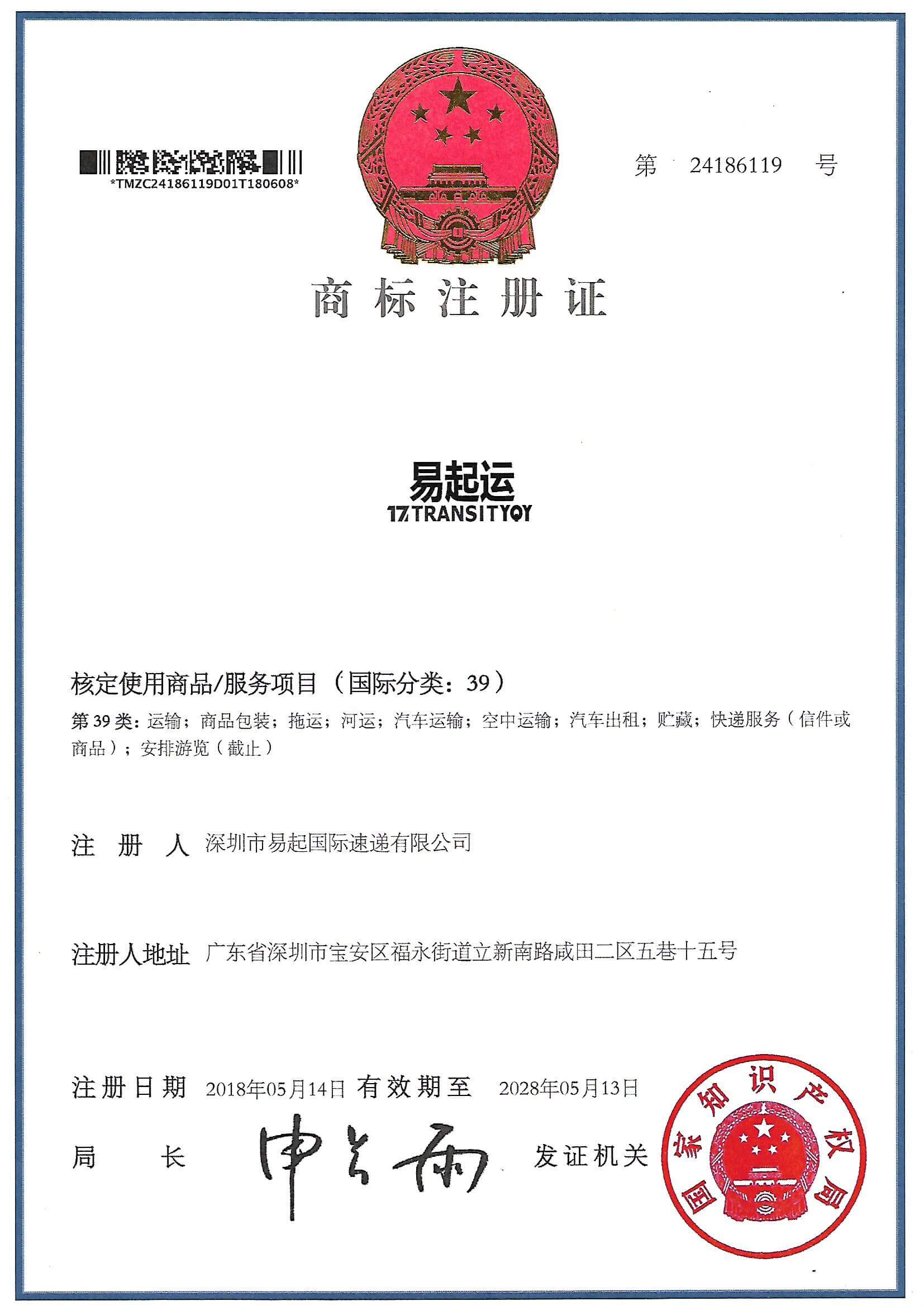 *TMZC24186119D01T180608*

第 24186119 号

商标注册证

易起运
17TRANSITYQY

核定使用商品/服务项目（国际分类：39）
第 39 类：运输；商品包装；拖运；河运；汽车运输；空中运输；汽车出租；贮藏；快递服务（信件或商品）；安排游览（截止）

注 册 人 深圳市易起国际速递有限公司

注册人地址 广东省深圳市宝安区福永街道立新南路咸田二区五巷十五号

注册日期 2018年05月14日 有效期至 2028年05月13日

局 长 申长雨 发证机关

国家知识产权局